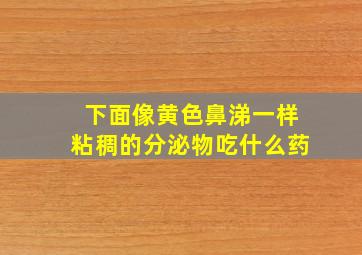 下面像黄色鼻涕一样
粘稠的分泌物吃什么药